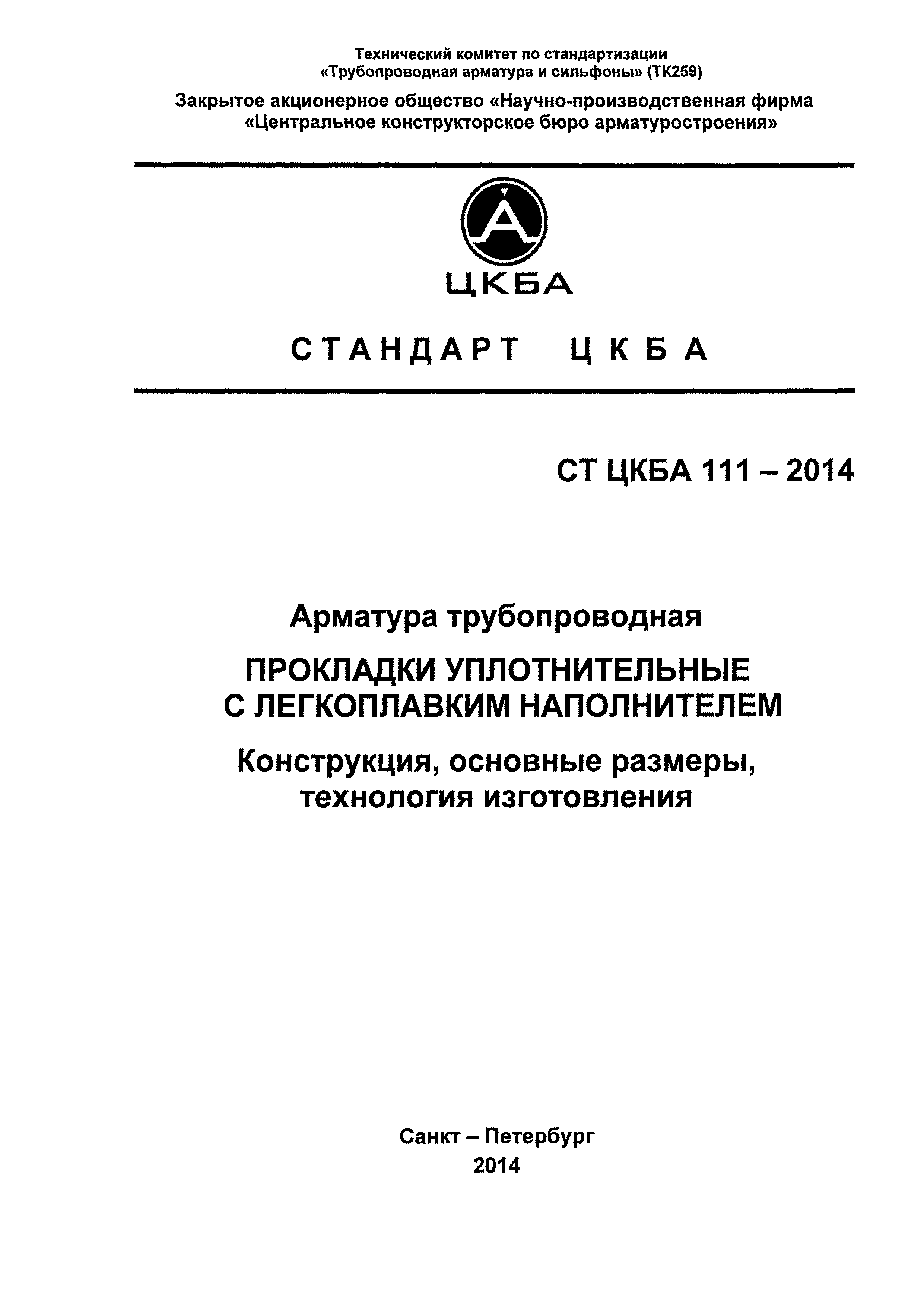 Технический комитет по стандартизации
«Трубопроводная арматура и сильфоны» (ТК259)

Закрытое акционерное общество «Научно-производственная фирма
«Центральное конструкторское бюро арматуростроения»

ЦКБА

СТАНДАРТ ЦКБА

СТ ЦКБА 111 – 2014

Арматура трубопроводная

ПРОКЛАДКИ УПЛОТНИТЕЛЬНЫЕ
С ЛЕГКОПЛАВКИМ НАПОЛНИТЕЛЕМ

Конструкция, основные размеры,
технология изготовления

Санкт – Петербург
2014